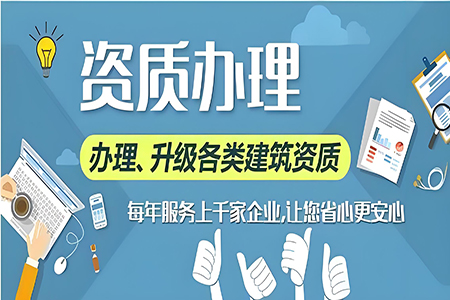 资质办理

办理、升级各类建筑资质

每年服务上千家企业,让您省心更安心